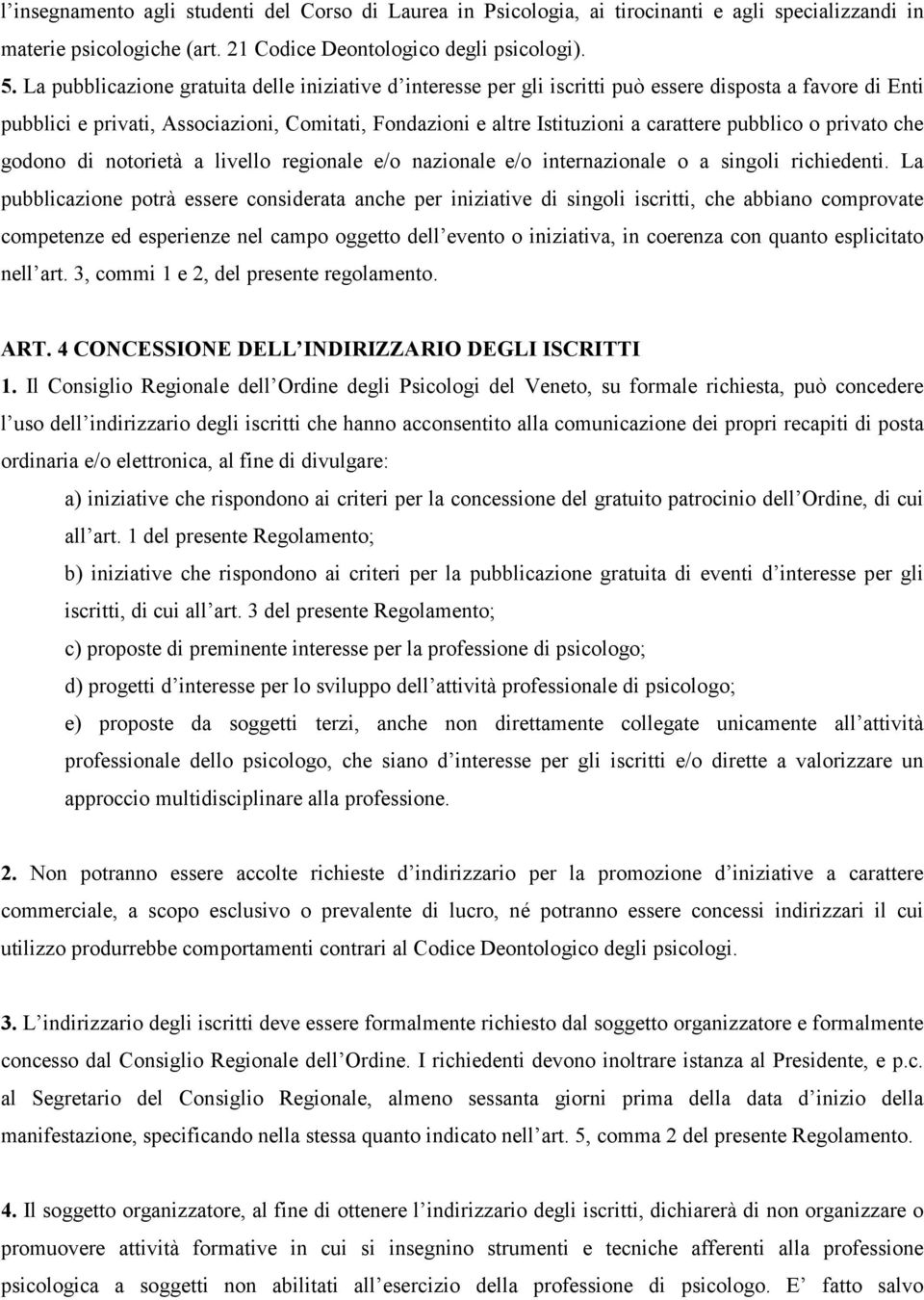 l’insegnamento agli studenti del Corso di Laurea in Psicologia, ai tirocinanti e agli specializzandi in materie psicologiche (art. 21 Codice Deontologico degli psicologi).

5. La pubblicazione gratuita delle iniziative d’interesse per gli iscritti può essere disposta a favore di Enti pubblici e privati, Associazioni, Comitati, Fondazioni e altre Istituzioni a carattere pubblico o privato che godono di notorietà a livello regionale e/o nazionale e/o internazionale o a singoli richiedenti. La pubblicazione potrà essere considerata anche per iniziative di singoli iscritti, che abbiano comprovate competenze ed esperienze nel campo oggetto dell’evento o iniziativa, in coerenza con quanto esplicitato nell’art. 3, commi 1 e 2, del presente regolamento.

ART. 4 CONCESSIONE DELL’INDIRIZZARIO DEGLI ISCRITTI

1. Il Consiglio Regionale dell’Ordine degli Psicologi del Veneto, su formale richiesta, può concedere l’uso dell’indirizzario degli iscritti che hanno acconsentito alla comunicazione dei propri recapiti di posta ordinaria e/o elettronica, al fine di divulgare:

a) iniziative che rispondono ai criteri per la concessione del gratuito patrocinio dell’Ordine, di cui all’art. 1 del presente Regolamento;

b) iniziative che rispondono ai criteri per la pubblicazione gratuita di eventi d’interesse per gli iscritti, di cui all’art. 3 del presente Regolamento;

c) proposte di preminente interesse per la professione di psicologo;

d) progetti d’interesse per lo sviluppo dell’attività professionale di psicologo;

e) proposte da soggetti terzi, anche non direttamente collegate unicamente all’attività professionale dello psicologo, che siano d’interesse per gli iscritti e/o dirette a valorizzare un approccio multidisciplinare alla professione.

2. Non potranno essere accolte richieste d’indirizzario per la promozione d’iniziative a carattere commerciale, a scopo esclusivo o prevalente di lucro, né potranno essere concessi indirizzari il cui utilizzo produrrebbe comportamenti contrari al Codice Deontologico degli psicologi.

3. L’indirizzario degli iscritti deve essere formalmente richiesto dal soggetto organizzatore e formalmente concesso dal Consiglio Regionale dell’Ordine. I richiedenti devono inoltrare istanza al Presidente, e p.c. al Segretario del Consiglio Regionale, almeno sessanta giorni prima della data d’inizio della manifestazione, specificando nella stessa quanto indicato nell’art. 5, comma 2 del presente Regolamento.

4. Il soggetto organizzatore, al fine di ottenere l’indirizzario degli iscritti, dichiarerà di non organizzare o promuovere attività formative in cui si insegnino strumenti e tecniche afferenti alla professione psicologica a soggetti non abilitati all’esercizio della professione di psicologo. E’ fatto salvo